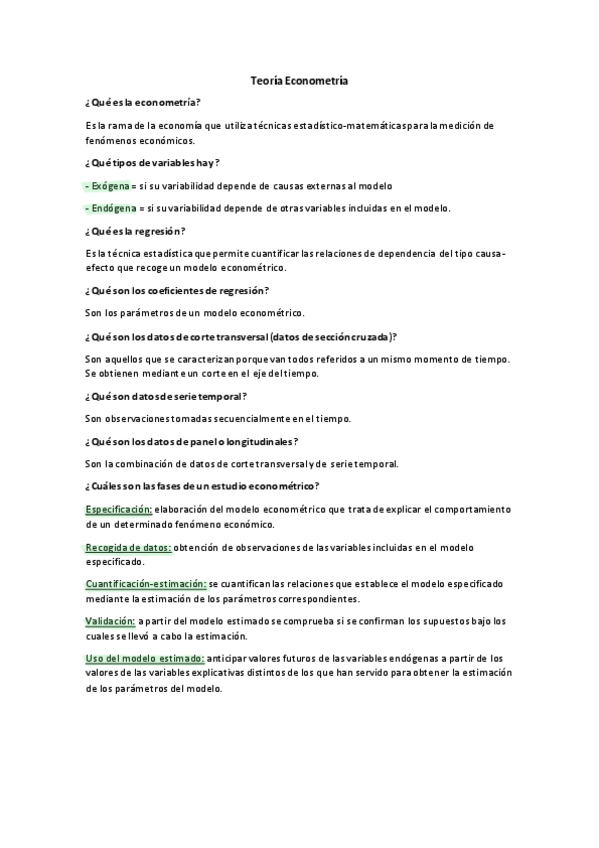 Teoría Econometría

¿Qué es la econometría?

Es la rama de la economía que utiliza técnicas estadístico-matemáticas para la medición de fenómenos económicos.

¿Qué tipos de variables hay?

- Exógena = si su variabilidad depende de causas externas al modelo

- Endógena = si su variabilidad depende de otras variables incluidas en el modelo.

¿Qué es la regresión?

Es la técnica estadística que permite cuantificar las relaciones de dependencia del tipo causa-efecto que recoge un modelo econométrico.

¿Qué son los coeficientes de regresión?

Son los parámetros de un modelo econométrico.

¿Qué son los datos de corte transversal (datos de sección cruzada)?

Son aquellos que se caracterizan porque van todos referidos a un mismo momento de tiempo. Se obtienen mediante un corte en el eje del tiempo.

¿Qué son datos de serie temporal?

Son observaciones tomadas secuencialmente en el tiempo.

¿Qué son los datos de panel o longitudinales?

Son la combinación de datos de corte transversal y de serie temporal.

¿Cuáles son las fases de un estudio econométrico?

Especificación: elaboración del modelo econométrico que trata de explicar el comportamiento de un determinado fenómeno económico.

Recogida de datos: obtención de observaciones de las variables incluidas en el modelo especificado.

Cuantificación-estimación: se cuantifican las relaciones que establece el modelo especificado mediante la estimación de los parámetros correspondientes.

Validación: a partir del modelo estimado se comprueba si se confirman los supuestos bajo los cuales se llevó a cabo la estimación.

Uso del modelo estimado: anticipar valores futuros de las variables endógenas a partir de los valores de las variables explicativas distintos de los que han servido para obtener la estimación de los parámetros del modelo.